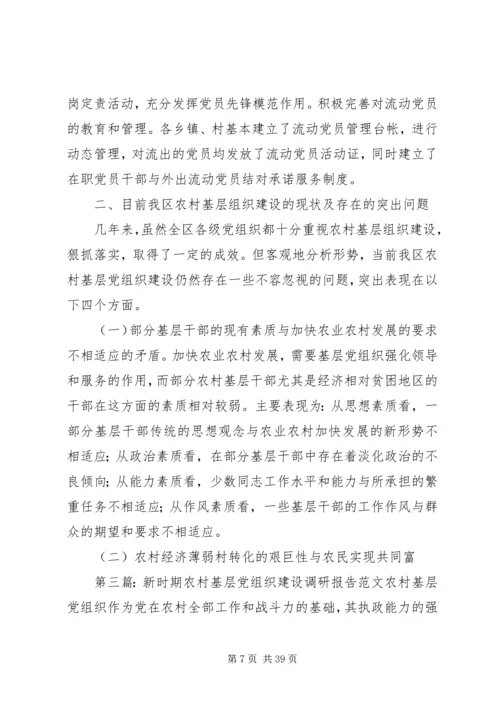 岗定责活动，充分发挥党员先锋模范作用。积极完善对流动党员的教育和管理。各乡镇、村基本建立了流动党员管理台帐，进行动态管理，对流出的党员均发放了流动党员活动证，同时建立了在职党员干部与外出流动党员结对承诺服务制度。

二、目前我区农村基层组织建设的现状及存在的突出问题

几年来，虽然全区各级党组织都十分重视农村基层组织建设，狠抓落实，取得了一定的成效。但客观地分析形势，当前我区农村基层党组织建设仍然存在一些不容忽视的问题，突出表现在以下四个方面。

（一）部分基层干部的现有素质与加快农业农村发展的要求不相适应的矛盾。加快农业农村发展，需要基层党组织强化领导和服务的作用，而部分农村基层干部尤其是经济相对贫困地区的干部在这方面的素质相对较弱。主要表现为：从思想素质看，一部分基层干部传统的思想观念与农业农村加快发展的新形势不相适应；从政治素质看，在部分基层干部中存在着淡化政治的不良倾向；从能力素质看，少数同志工作水平和能力与所承担的繁重任务不相适应；从作风素质看，一些基层干部的工作作风与群众的期望和要求不相适应。

（二）农村经济薄弱村转化的艰巨性与农民实现共同富

第三篇：新时期农村基层党组织建设调研报告范文农村基层党组织作为党在农村全部工作和战斗力的基础，其执政能力的强

第 7 页 共 39 页